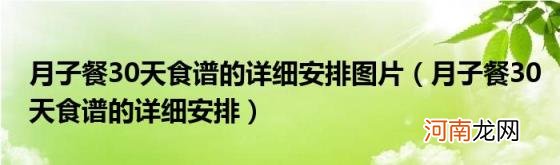 月子餐30天食谱的详细安排图片（月子餐30天食谱的详细安排）

河南龙网